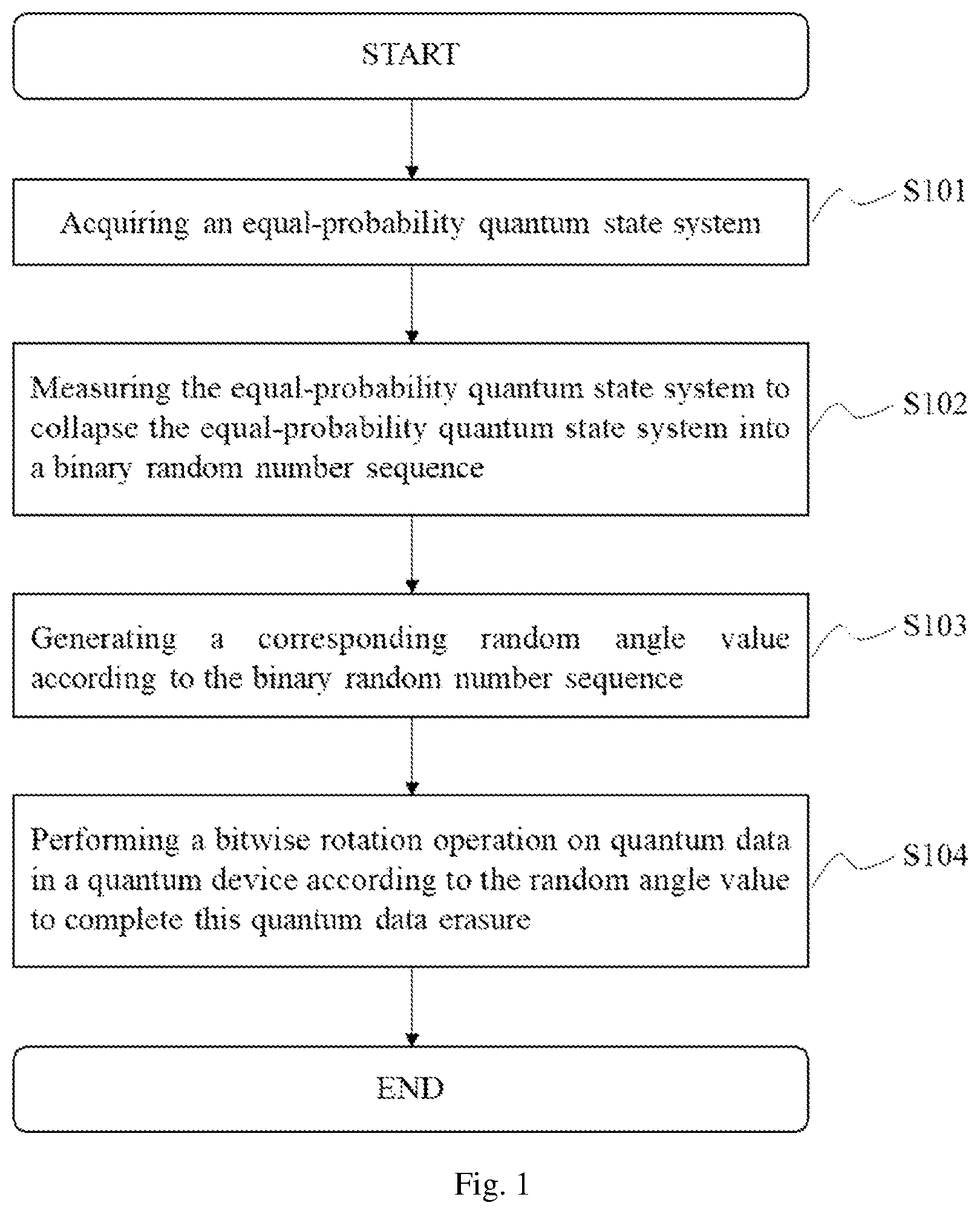 START

Acquiring an equal-probability quantum state system

S101

Measuring the equal-probability quantum state system to collapse the equal-probability quantum state system into a binary random number sequence

S102

Generating a corresponding random angle value according to the binary random number sequence

S103

Performing a bitwise rotation operation on quantum data in a quantum device according to the random angle value to complete this quantum data erasure

S104

END

Fig. 1